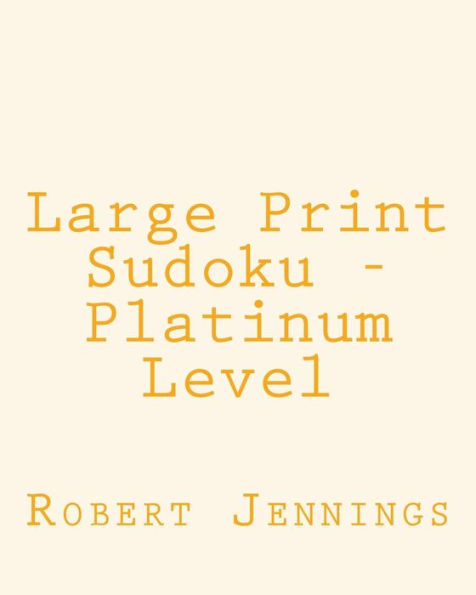 Large Print Sudoku - Platinum Level

Robert Jennings